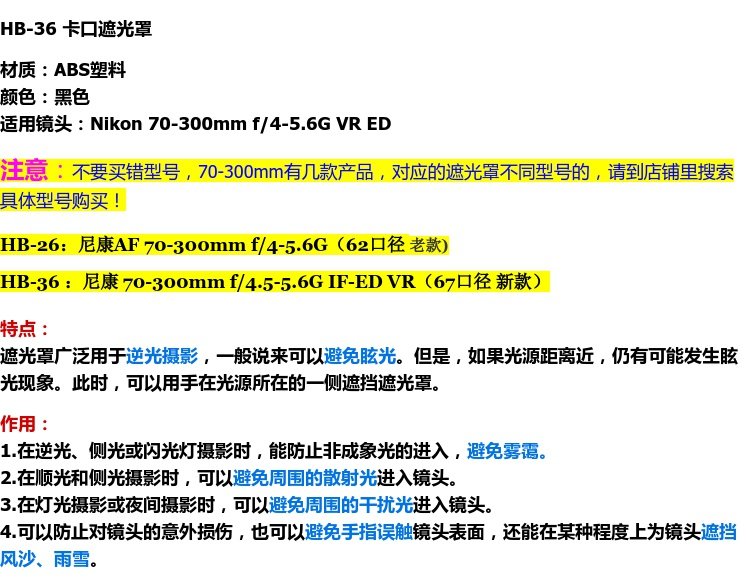 HB-36 卡口遮光罩

材质：ABS塑料
颜色：黑色
适用镜头：Nikon 70-300mm f/4-5.6G VR ED

注意：不要买错型号，70-300mm有几款产品，对应的遮光罩不同型号的，请到店铺里搜索具体型号购买！

HB-26：尼康AF 70-300mm f/4-5.6G（62口径 老款)

HB-36：尼康 70-300mm f/4.5-5.6G IF-ED VR（67口径 新款）

特点：
遮光罩广泛用于逆光摄影，一般说来可以避免眩光。但是，如果光源距离近，仍有可能发生眩光现象。此时，可以用手在光源所在的一侧遮挡遮光罩。

作用：
1.在逆光、侧光或闪光灯摄影时，能防止非成象光的进入，避免雾霭。
2.在顺光和侧光摄影时，可以避免周围的散射光进入镜头。
3.在灯光摄影或夜间摄影时，可以避免周围的干扰光进入镜头。
4.可以防止对镜头的意外损伤，也可以避免手指误触镜头表面，还能在某种程度上为镜头遮挡风沙、雨雪。